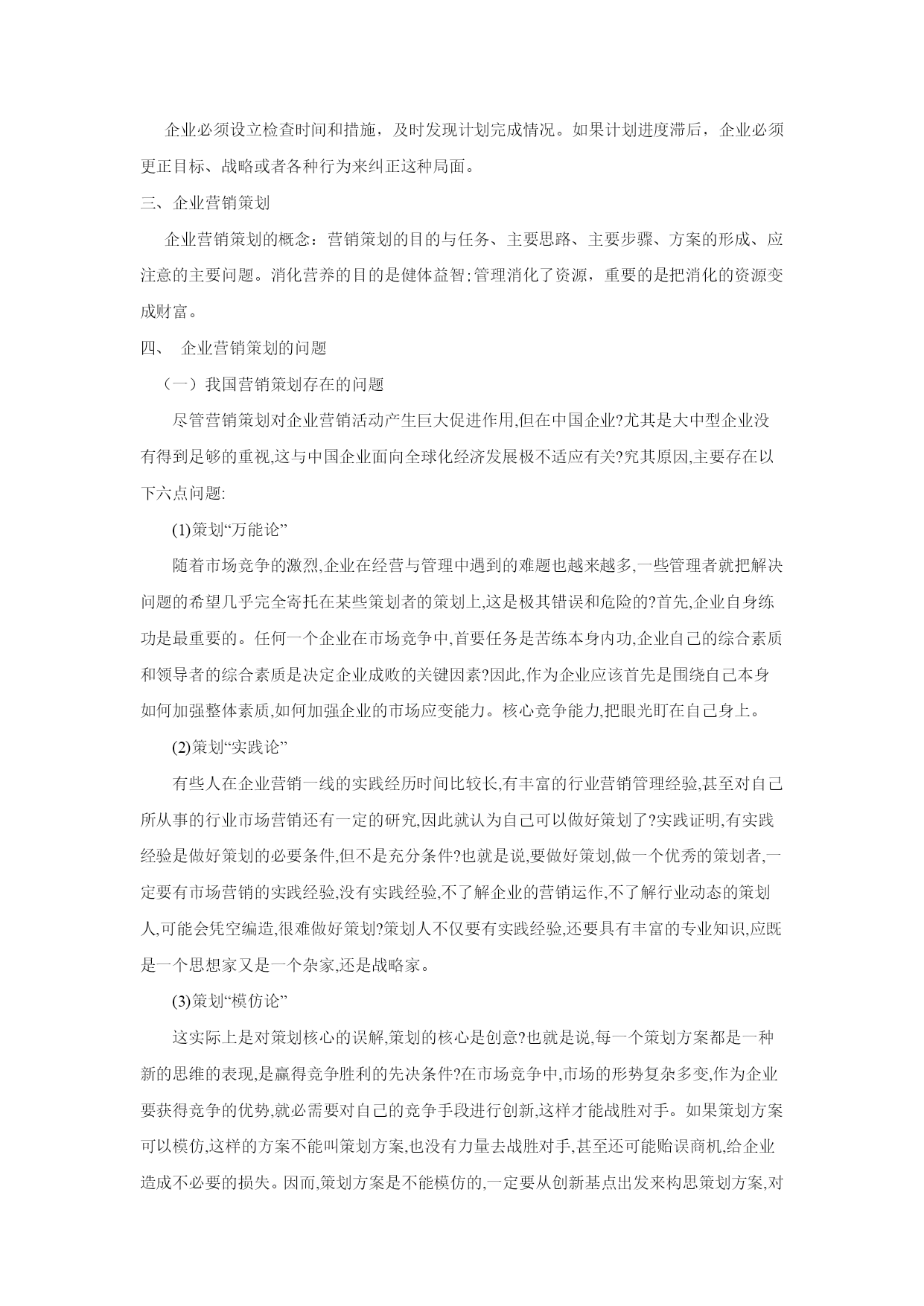 企业必须设立检查时间和措施，及时发现计划完成情况。如果计划进度滞后，企业必须更正目标、战略或者各种行为来纠正这种局面。

三、企业营销策划

企业营销策划的概念：营销策划的目的与任务、主要思路、主要步骤、方案的形成、应注意的主要问题。消化营养的目的是健体益智;管理消化了资源，重要的是把消化的资源变成财富。

四、 企业营销策划的问题

（一）我国营销策划存在的问题

尽管营销策划对企业营销活动产生巨大促进作用,但在中国企业?尤其是大中型企业没有得到足够的重视,这与中国企业面向全球化经济发展极不适应有关?究其原因,主要存在以下六点问题:

(1)策划“万能论”

随着市场竞争的激烈,企业在经营与管理中遇到的难题也越来越多,一些管理者就把解决问题的希望几乎完全寄托在某些策划者的策划上,这是极其错误和危险的?首先,企业自身练功是最重要的。任何一个企业在市场竞争中,首要任务是苦练本身内功,企业自己的综合素质和领导者的综合素质是决定企业成败的关键因素?因此,作为企业应该首先是围绕自己本身如何加强整体素质,如何加强企业的市场应变能力。核心竞争能力,把眼光盯在自己身上。

(2)策划“实践论”

有些人在企业营销一线的实践经历时间比较长,有丰富的行业营销管理经验,甚至对自己所从事的行业市场营销还有一定的研究,因此就认为自己可以做好策划了?实践证明,有实践经验是做好策划的必要条件,但不是充分条件?也就是说,要做好策划,做一个优秀的策划者,一定要有市场营销的实践经验,没有实践经验,不了解企业的营销运作,不了解行业动态的策划人,可能会凭空编造,很难做好策划?策划人不仅要有实践经验,还要具有丰富的专业知识,应既是一个思想家又是一个杂家,还是战略家。

(3)策划“模仿论”

这实际上是对策划核心的误解,策划的核心是创意?也就是说,每一个策划方案都是一种新的思维的表现,是赢得竞争胜利的先决条件?在市场竞争中,市场的形势复杂多变,作为企业要获得竞争的优势,就必需要对自己的竞争手段进行创新,这样才能战胜对手。如果策划方案可以模仿,这样的方案不能叫策划方案,也没有力量去战胜对手,甚至还可能贻误商机,给企业造成不必要的损失。因而,策划方案是不能模仿的,一定要从创新基点出发来构思策划方案,对